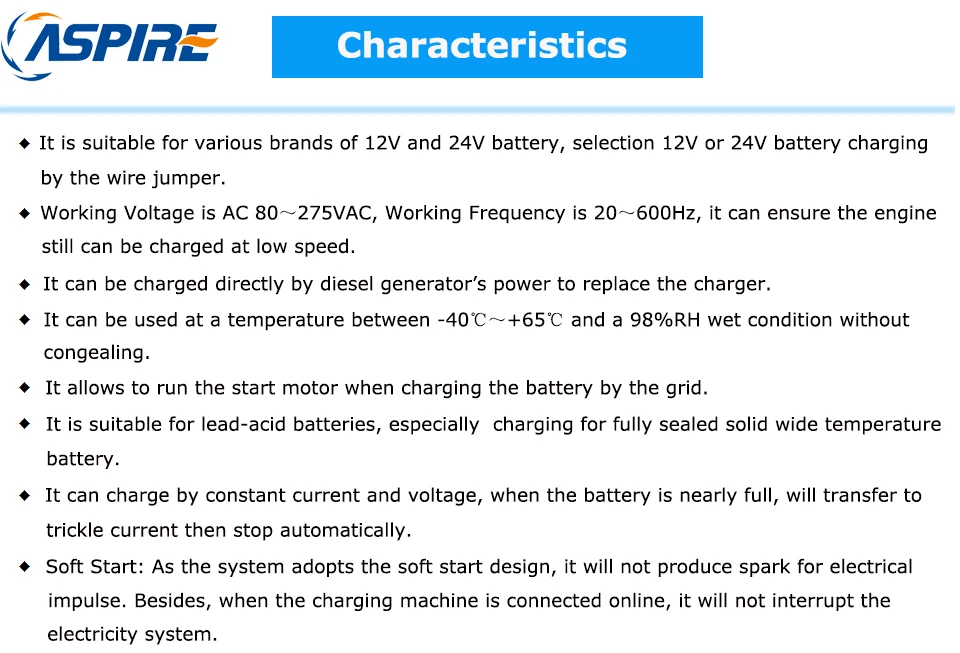 ASPIRE

Characteristics

◆ It is suitable for various brands of 12V and 24V battery, selection 12V or 24V battery charging by the wire jumper.

◆ Working Voltage is AC 80～275VAC, Working Frequency is 20～600Hz, it can ensure the engine still can be charged at low speed.

◆ It can be charged directly by diesel generator's power to replace the charger.

◆ It can be used at a temperature between -40℃～+65℃ and a 98%RH wet condition without congealing.

◆ It allows to run the start motor when charging the battery by the grid.

◆ It is suitable for lead-acid batteries, especially charging for fully sealed solid wide temperature battery.

◆ It can charge by constant current and voltage, when the battery is nearly full, will transfer to trickle current then stop automatically.

◆ Soft Start: As the system adopts the soft start design, it will not produce spark for electrical impulse. Besides, when the charging machine is connected online, it will not interrupt the electricity system.